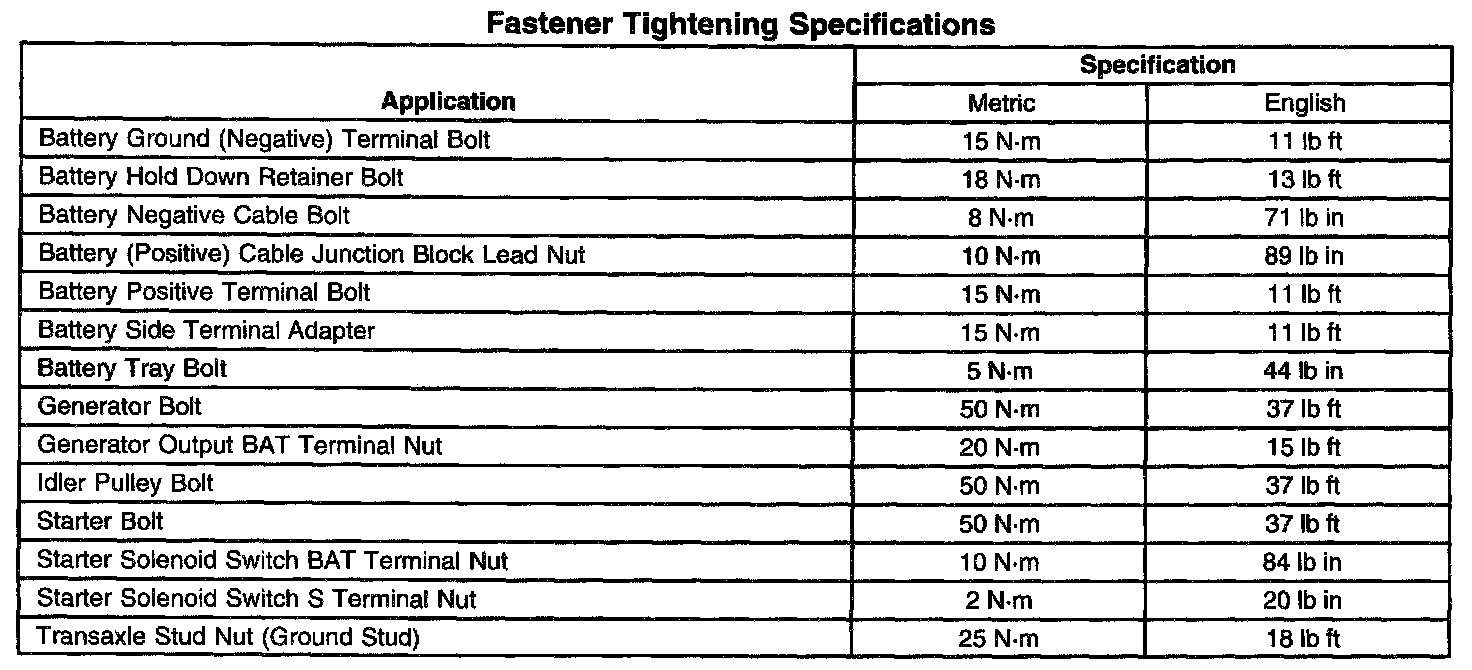 Fastener Tightening Specifications

| Application | Specification | |
|---|---|---|
| | Metric | English |
| Battery Ground (Negative) Terminal Bolt | 15 N·m | 11 lb ft |
| Battery Hold Down Retainer Bolt | 18 N·m | 13 lb ft |
| Battery Negative Cable Bolt | 8 N·m | 71 lb in |
| Battery (Positive) Cable Junction Block Lead Nut | 10 N·m | 89 lb in |
| Battery Positive Terminal Bolt | 15 N·m | 11 lb ft |
| Battery Side Terminal Adapter | 15 N·m | 11 lb ft |
| Battery Tray Bolt | 5 N·m | 44 lb in |
| Generator Bolt | 50 N·m | 37 lb ft |
| Generator Output BAT Terminal Nut | 20 N·m | 15 lb ft |
| Idler Pulley Bolt | 50 N·m | 37 lb ft |
| Starter Bolt | 50 N·m | 37 lb ft |
| Starter Solenoid Switch BAT Terminal Nut | 10 N·m | 84 lb in |
| Starter Solenoid Switch S Terminal Nut | 2 N·m | 20 lb in |
| Transaxle Stud Nut (Ground Stud) | 25 N·m | 18 lb ft |